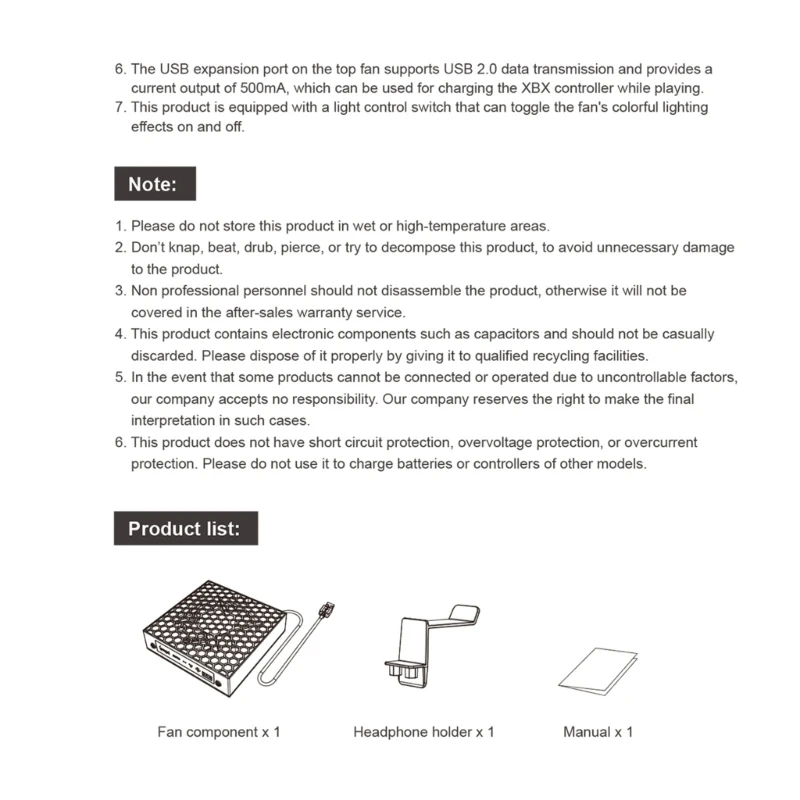 6. The USB expansion port on the top fan supports USB 2.0 data transmission and provides a current output of 500mA, which can be used for charging the XBX controller while playing.
7. This product is equipped with a light control switch that can toggle the fan's colorful lighting effects on and off.

Note:

1. Please do not store this product in wet or high-temperature areas.
2. Don't knap, beat, drub, pierce, or try to decompose this product, to avoid unnecessary damage to the product.
3. Non professional personnel should not disassemble the product, otherwise it will not be covered in the after-sales warranty service.
4. This product contains electronic components such as capacitors and should not be casually discarded. Please dispose of it properly by giving it to qualified recycling facilities.
5. In the event that some products cannot be connected or operated due to uncontrollable factors, our company accepts no responsibility. Our company reserves the right to make the final interpretation in such cases.
6. This product does not have short circuit protection, overvoltage protection, or overcurrent protection. Please do not use it to charge batteries or controllers of other models.

Product list:

Fan component x 1

Headphone holder x 1

Manual x 1